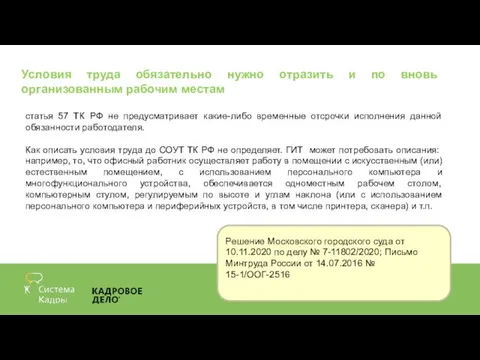 Условия труда обязательно нужно отразить и по вновь организованным рабочим местам

статья 57 ТК РФ не предусматривает какие-либо временные отсрочки исполнения данной обязанности работодателя.

Как описать условия труда до СОУТ ТК РФ не определяет. ГИТ может потребовать описания: например, то, что офисный работник осуществляет работу в помещении с искусственным (или) естественным помещением, с использованием персонального компьютера и многофункционального устройства, обеспечивается одноместным рабочем столом, компьютерным стулом, регулируемым по высоте и углам наклона (или с использованием персонального компьютера и периферийных устройств, в том числе принтера, сканера) и т.п.

Решение Московского городского суда от 10.11.2020 по делу № 7-11802/2020; Письмо Минтруда России от 14.07.2016 № 15-1/ООГ-2516

Система Кадры

КАДРОВОЕ ДЕЛО